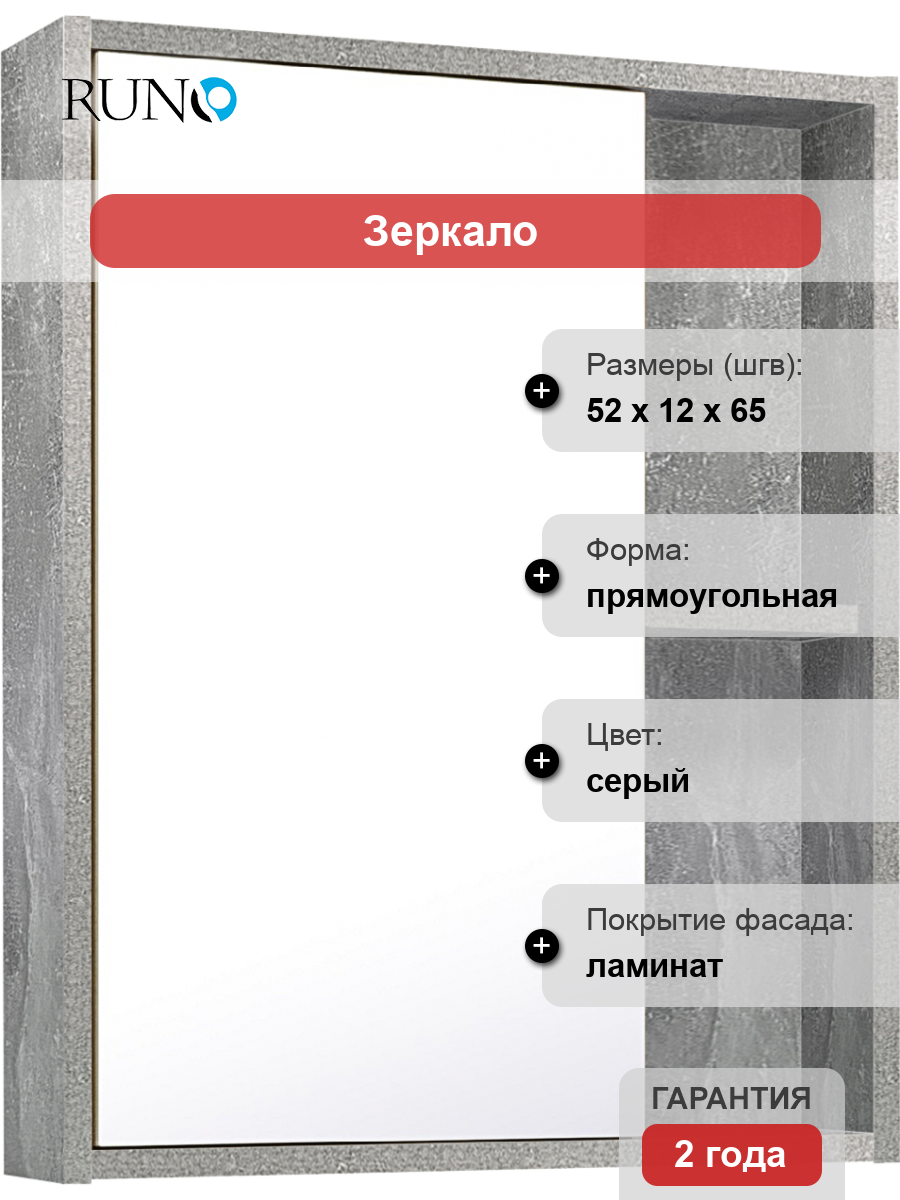 RUNO

Зеркало

Размеры (шгв):
52 x 12 x 65

Форма:
прямоугольная

Цвет:
серый

Покрытие фасада:
ламинат

ГАРАНТИЯ
2 года